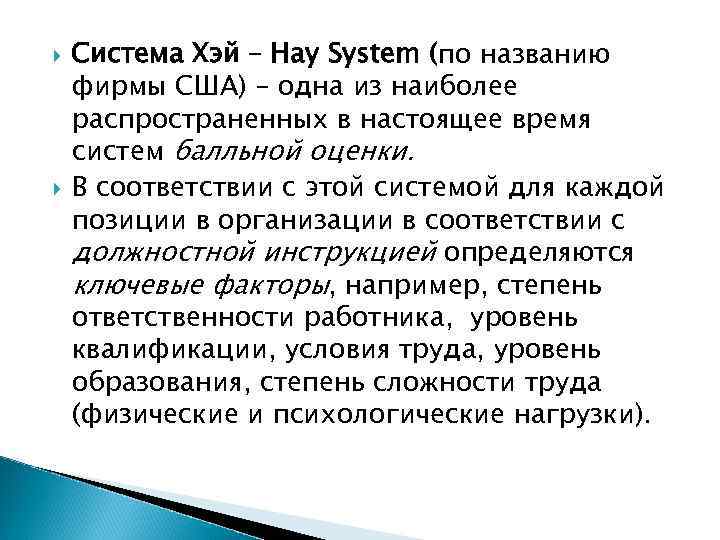 Система Хэй – Hay System (по названию фирмы США) – одна из наиболее распространенных в настоящее время систем балльной оценки.

В соответствии с этой системой для каждой позиции в организации в соответствии с должностной инструкцией определяются ключевые факторы, например, степень ответственности работника, уровень квалификации, условия труда, уровень образования, степень сложности труда (физические и психологические нагрузки).